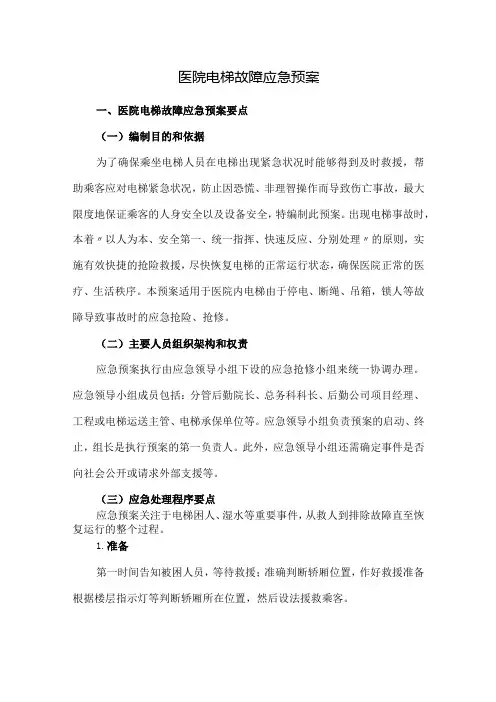 医院电梯故障应急预案

一、医院电梯故障应急预案要点

（一）编制目的和依据

为了确保乘坐电梯人员在电梯出现紧急状况时能够得到及时救援，帮助乘客应对电梯紧急状况，防止因恐慌、非理智操作而导致伤亡事故，最大限度地保证乘客的人身安全以及设备安全，特编制此预案。出现电梯事故时，本着〃以人为本、安全第一、统一指挥、快速反应、分别处理〃的原则，实施有效快捷的抢险救援，尽快恢复电梯的正常运行状态，确保医院正常的医疗、生活秩序。本预案适用于医院内电梯由于停电、断绳、吊箱，锁人等故障导致事故时的应急抢险、抢修。

（二）主要人员组织架构和权责

应急预案执行由应急领导小组下设的应急抢修小组来统一协调办理。应急领导小组成员包括：分管后勤院长、总务科科长、后勤公司项目经理、工程或电梯运送主管、电梯承保单位等。应急领导小组负责预案的启动、终止，组长是执行预案的第一负责人。此外，应急领导小组还需确定事件是否向社会公开或请求外部支援等。

（三）应急处理程序要点

应急预案关注于电梯困人、湿水等重要事件，从救人到排除故障直至恢复运行的整个过程。

1.准备

第一时间告知被困人员，等待救援；准确判断轿厢位置，作好救援准备根据楼层指示灯等判断轿厢所在位置，然后设法援救乘客。